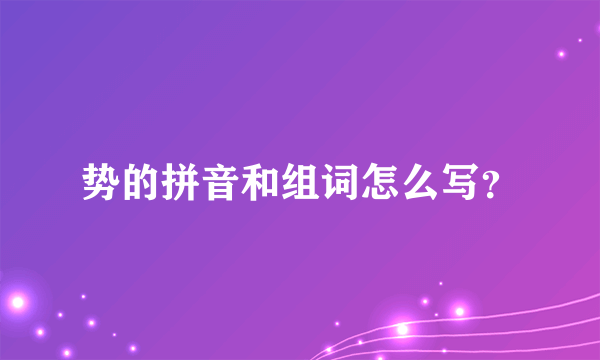 势的拼音和组词怎么写？